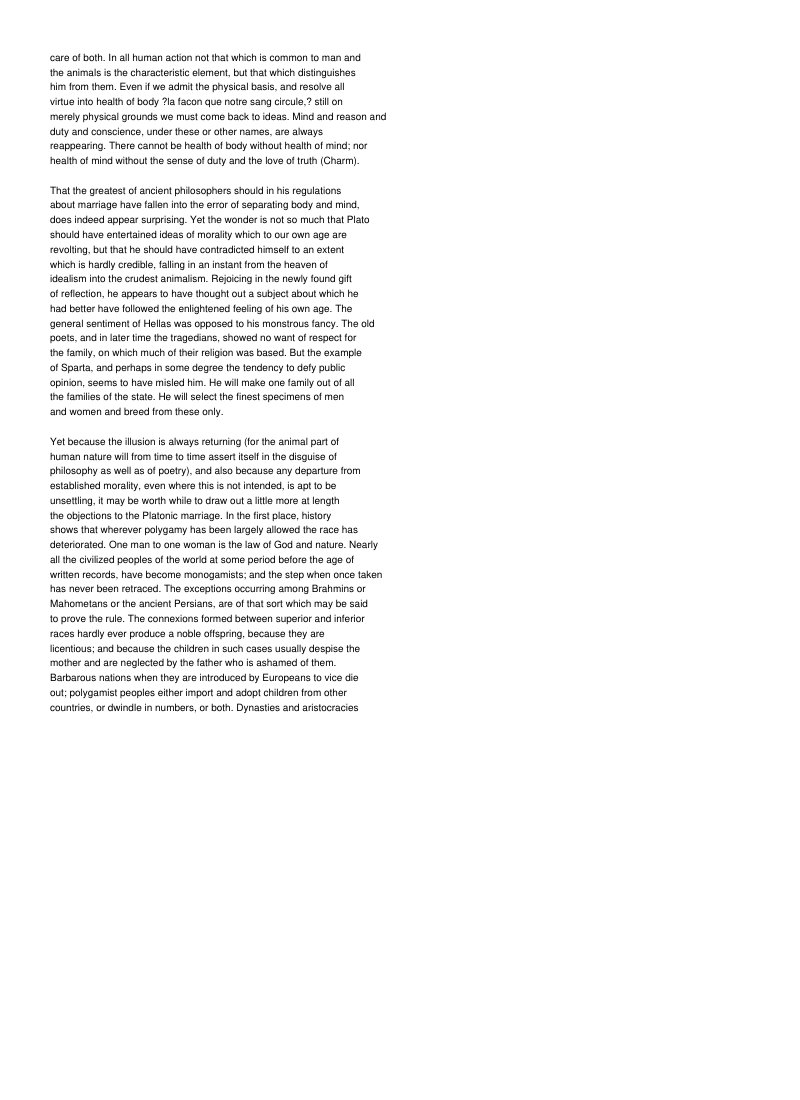 care of both. In all human action not that which is common to man and the animals is the characteristic element, but that which distinguishes him from them. Even if we admit the physical basis, and resolve all virtue into health of body ?la facon que notre sang circule,? still on merely physical grounds we must come back to ideas. Mind and reason and duty and conscience, under these or other names, are always reappearing. There cannot be health of body without health of mind; nor health of mind without the sense of duty and the love of truth (Charm).

That the greatest of ancient philosophers should in his regulations about marriage have fallen into the error of separating body and mind, does indeed appear surprising. Yet the wonder is not so much that Plato should have entertained ideas of morality which to our own age are revolting, but that he should have contradicted himself to an extent which is hardly credible, falling in an instant from the heaven of idealism into the crudest animalism. Rejoicing in the newly found gift of reflection, he appears to have thought out a subject about which he had better have followed the enlightened feeling of his own age. The general sentiment of Hellas was opposed to his monstrous fancy. The old poets, and in later time the tragedians, showed no want of respect for the family, on which much of their religion was based. But the example of Sparta, and perhaps in some degree the tendency to defy public opinion, seems to have misled him. He will make one family out of all the families of the state. He will select the finest specimens of men and women and breed from these only.

Yet because the illusion is always returning (for the animal part of human nature will from time to time assert itself in the disguise of philosophy as well as of poetry), and also because any departure from established morality, even where this is not intended, is apt to be unsettling, it may be worth while to draw out a little more at length the objections to the Platonic marriage. In the first place, history shows that wherever polygamy has been largely allowed the race has deteriorated. One man to one woman is the law of God and nature. Nearly all the civilized peoples of the world at some period before the age of written records, have become monogamists; and the step when once taken has never been retraced. The exceptions occurring among Brahmins or Mahometans or the ancient Persians, are of that sort which may be said to prove the rule. The connexions formed between superior and inferior races hardly ever produce a noble offspring, because they are licentious; and because the children in such cases usually despise the mother and are neglected by the father who is ashamed of them. Barbarous nations when they are introduced by Europeans to vice die out; polygamist peoples either import and adopt children from other countries, or dwindle in numbers, or both. Dynasties and aristocracies